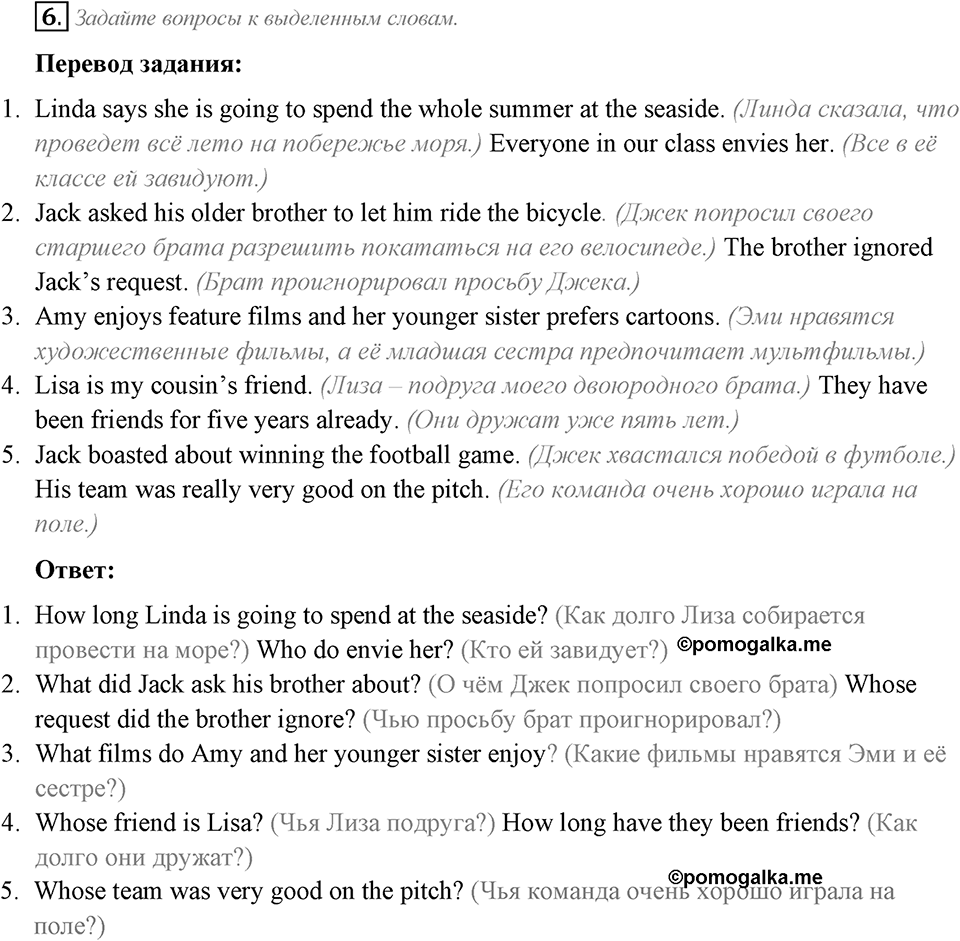 6. Задайте вопросы к выделенным словам.

Перевод задания:

1. Linda says she is going to spend the whole summer at the seaside. (Линда сказала, что проведет всё лето на побережье моря.) Everyone in our class envies her. (Все в её классе ей завидуют.)
2. Jack asked his older brother to let him ride the bicycle. (Джек попросил своего старшего брата разрешить покататься на его велосипеде.) The brother ignored Jack's request. (Брат проигнорировал просьбу Джека.)
3. Amy enjoys feature films and her younger sister prefers cartoons. (Эми нравятся художественные фильмы, а её младшая сестра предпочитает мультфильмы.)
4. Lisa is my cousin's friend. (Лиза – подруга моего двоюродного брата.) They have been friends for five years already. (Они дружат уже пять лет.)
5. Jack boasted about winning the football game. (Джек хвастался победой в футболе.) His team was really very good on the pitch. (Его команда очень хорошо играла на поле.)

Ответ:

1. How long Linda is going to spend at the seaside? (Как долго Лиза собирается провести на море?) Who do envie her? (Кто ей завидует?) ©pomogalka.me
2. What did Jack ask his brother about? (О чём Джек попросил своего брата) Whose request did the brother ignore? (Чью просьбу брат проигнорировал?)
3. What films do Amy and her younger sister enjoy? (Какие фильмы нравятся Эми и её сестре?)
4. Whose friend is Lisa? (Чья Лиза подруга?) How long have they been friends? (Как долго они дружат?)
5. Whose team was very good on the pitch? (Чья команда очень хорошо играла на поле?) ©pomogalka.me